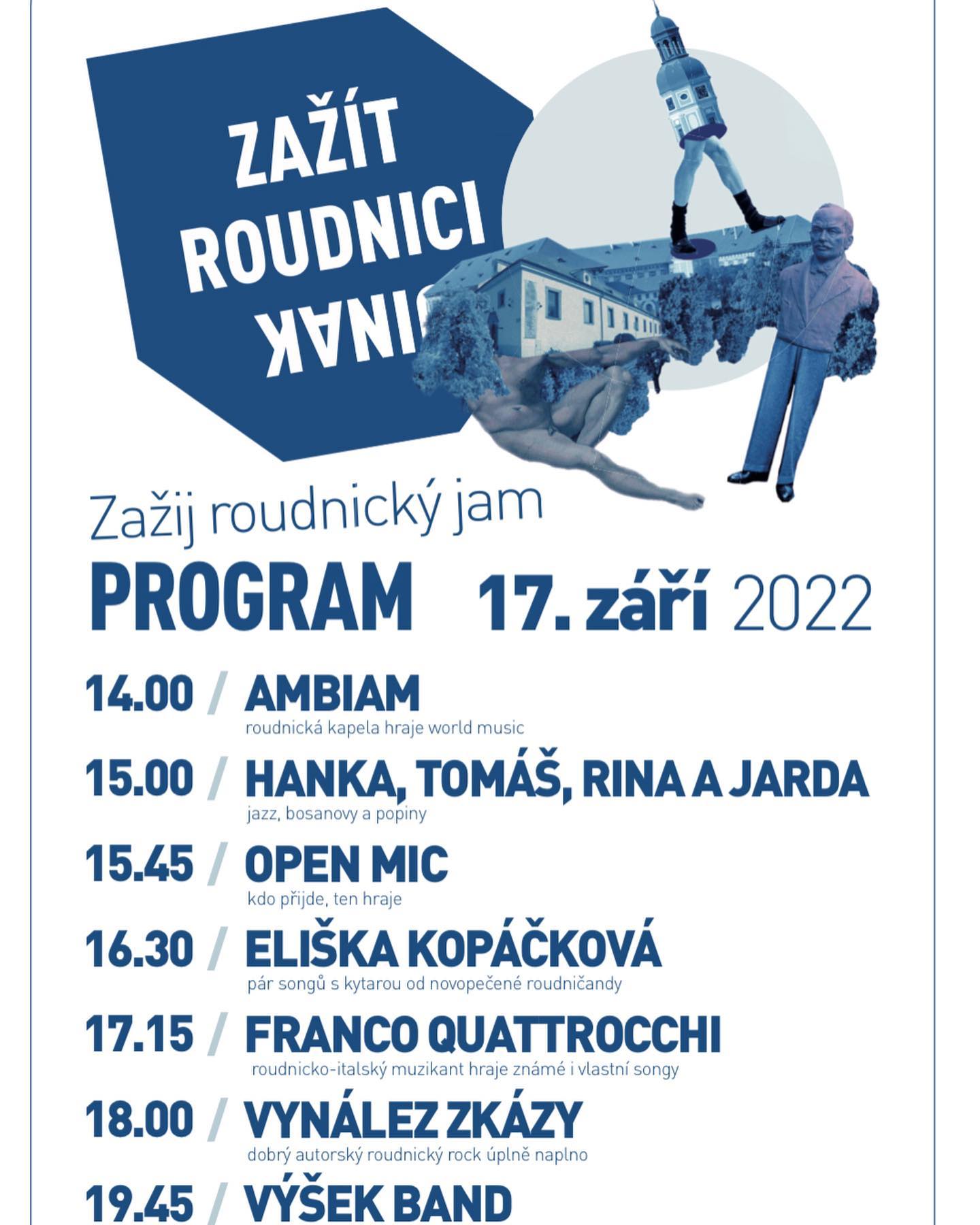 ZAŽÍT
ROUDNICI
JINAK

Zažij roudnický jam

PROGRAM 17. září 2022

14.00 / AMBIAM
roudnická kapela hraje world music

15.00 / HANKA, TOMÁŠ, RINA A JARDA
jazz, bosanovy a popiny

15.45 / OPEN MIC
kdo přijde, ten hraje

16.30 / ELIŠKA KOPÁČKOVÁ
pár songů s kytarou od novopečené roudničandy

17.15 / FRANCO QUATTROCCHI
roudnicko-italský muzikant hraje známé i vlastní songy

18.00 / VYNÁLEZ ZKÁZY
dobrý autorský roudnický rock úplně naplno

19.45 / VÝŠEK BAND